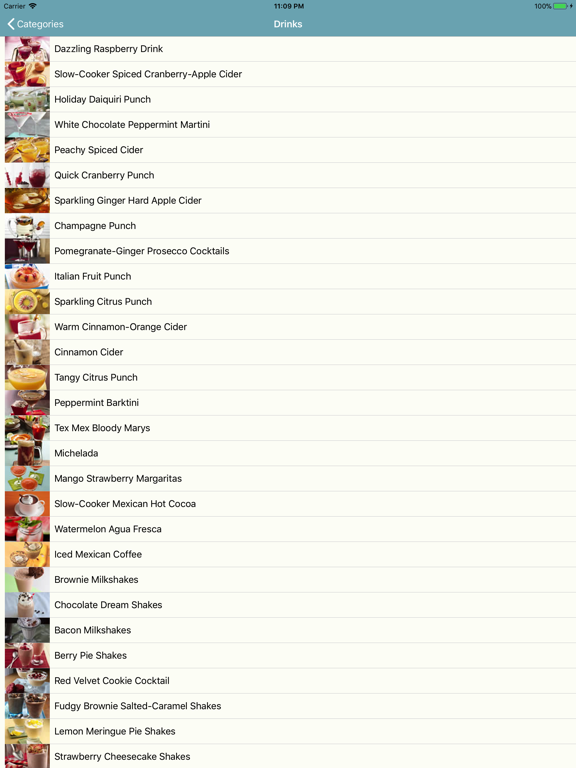 Carrier
11:09 PM
100%

Categories
Drinks

Dazzling Raspberry Drink
Slow-Cooker Spiced Cranberry-Apple Cider
Holiday Daiquiri Punch
White Chocolate Peppermint Martini
Peachy Spiced Cider
Quick Cranberry Punch
Sparkling Ginger Hard Apple Cider
Champagne Punch
Pomegranate-Ginger Prosecco Cocktails
Italian Fruit Punch
Sparkling Citrus Punch
Warm Cinnamon-Orange Cider
Cinnamon Cider
Tangy Citrus Punch
Peppermint Barktini
Tex Mex Bloody Marys
Michelada
Mango Strawberry Margaritas
Slow-Cooker Mexican Hot Cocoa
Watermelon Agua Fresca
Iced Mexican Coffee
Brownie Milkshakes
Chocolate Dream Shakes
Bacon Milkshakes
Berry Pie Shakes
Red Velvet Cookie Cocktail
Fudgy Brownie Salted-Caramel Shakes
Lemon Meringue Pie Shakes
Strawberry Cheesecake Shakes